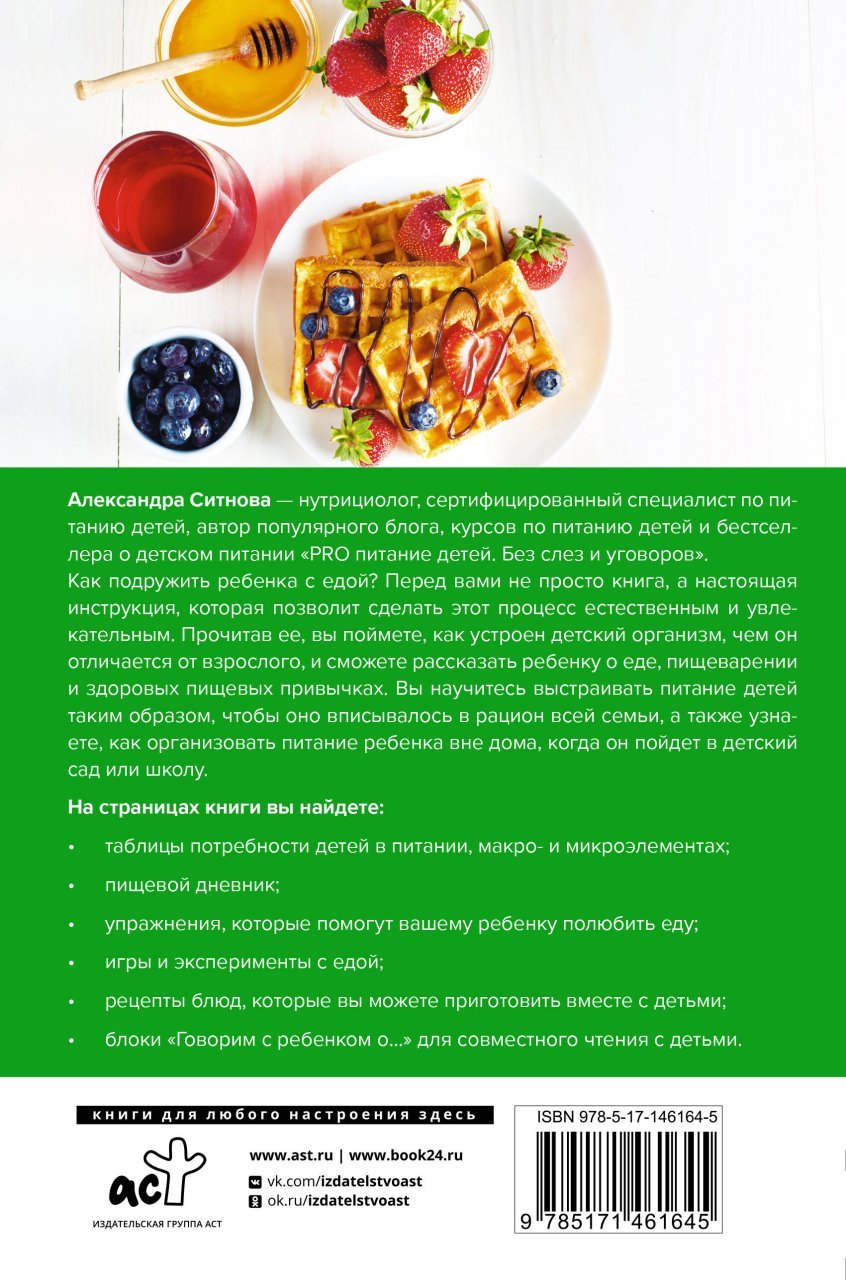 Александра Ситнова — нутрициолог, сертифицированный специалист по питанию детей, автор популярного блога, курсов по питанию детей и бестселлера о детском питании «PRO питание детей. Без слез и уговоров».

Как подружить ребенка с едой? Перед вами не просто книга, а настоящая инструкция, которая позволит сделать этот процесс естественным и увлекательным. Прочитав ее, вы поймете, как устроен детский организм, чем он отличается от взрослого, и сможете рассказать ребенку о еде, пищеварении и здоровых пищевых привычках. Вы научитесь выстраивать питание детей таким образом, чтобы оно вписывалось в рацион всей семьи, а также узнаете, как организовать питание ребенка вне дома, когда он пойдет в детский сад или школу.

На страницах книги вы найдете:

• таблицы потребности детей в питании, макро- и микроэлементах;
• пищевой дневник;
• упражнения, которые помогут вашему ребенку полюбить еду;
• игры и эксперименты с едой;
• рецепты блюд, которые вы можете приготовить вместе с детьми;
• блоки «Говорим с ребенком о...» для совместного чтения с детьми.

книги для любого настроения здесь

аст
ИЗДАТЕЛЬСКАЯ ГРУППА АСТ

www.ast.ru | www.book24.ru
vk.com/izdatelstvoast
ok.ru/izdatelstvoast

ISBN 978-5-17-146164-5
9 785171 461645